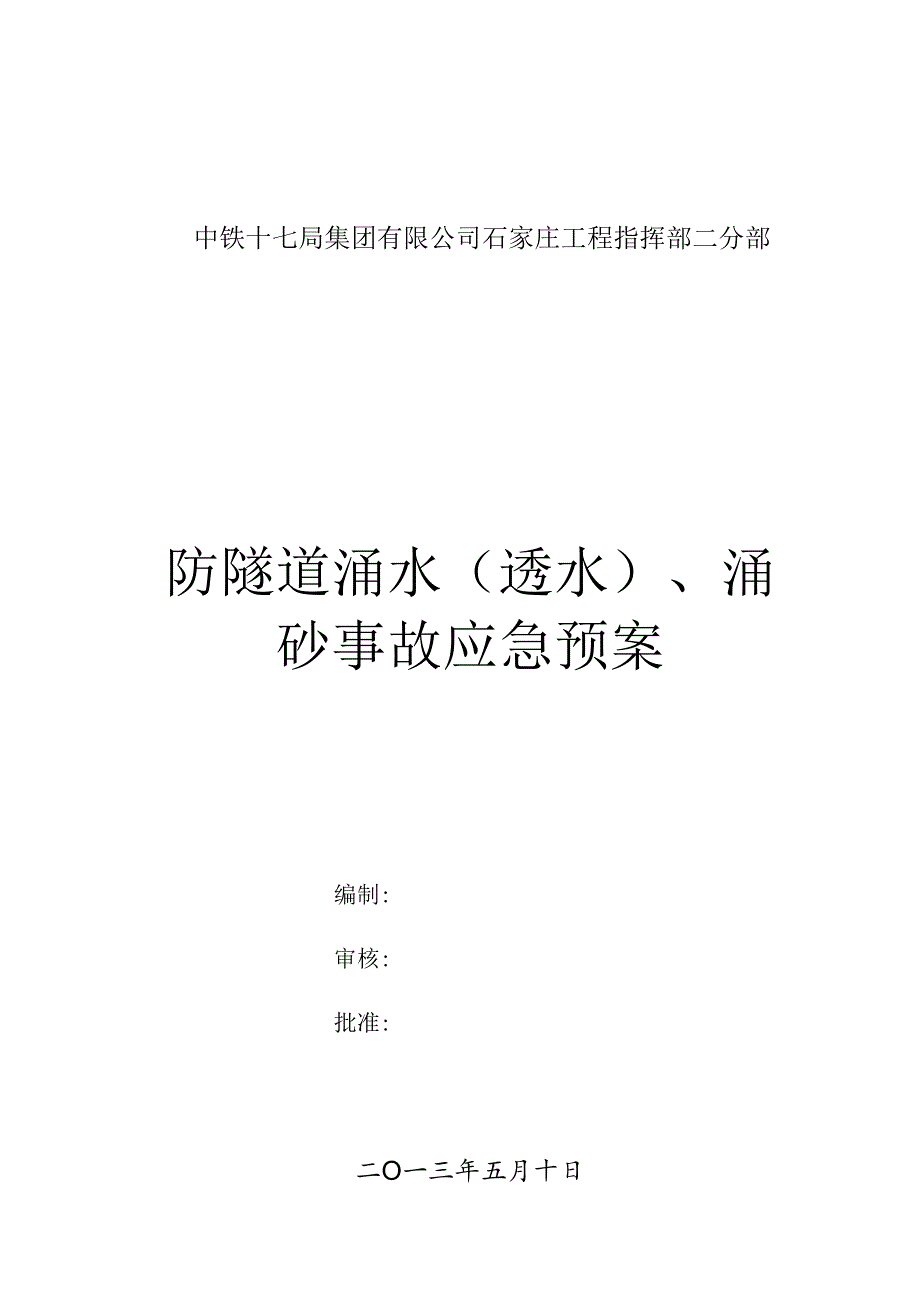 中铁十七局集团有限公司石家庄工程指挥部二分部

防隧道涌水（透水）、涌砂事故应急预案

编制:

审核:

批准:

二〇一三年五月十日